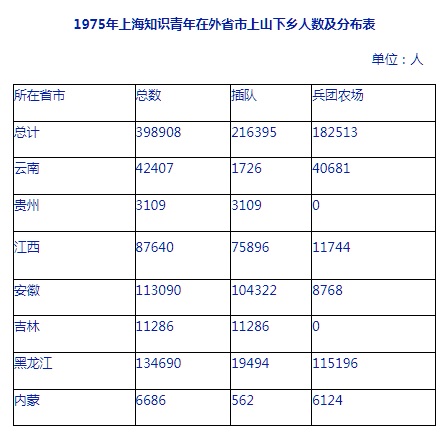 1975年上海知识青年在外省市上山下乡人数及分布表

单位：人

| 所在省市 | 总数 | 插队 | 兵团农场 |
|---|---|---|---|
| 总计 | 398908 | 216395 | 182513 |
| 云南 | 42407 | 1726 | 40681 |
| 贵州 | 3109 | 3109 | 0 |
| 江西 | 87640 | 75896 | 11744 |
| 安徽 | 113090 | 104322 | 8768 |
| 吉林 | 11286 | 11286 | 0 |
| 黑龙江 | 134690 | 19494 | 115196 |
| 内蒙 | 6686 | 562 | 6124 |